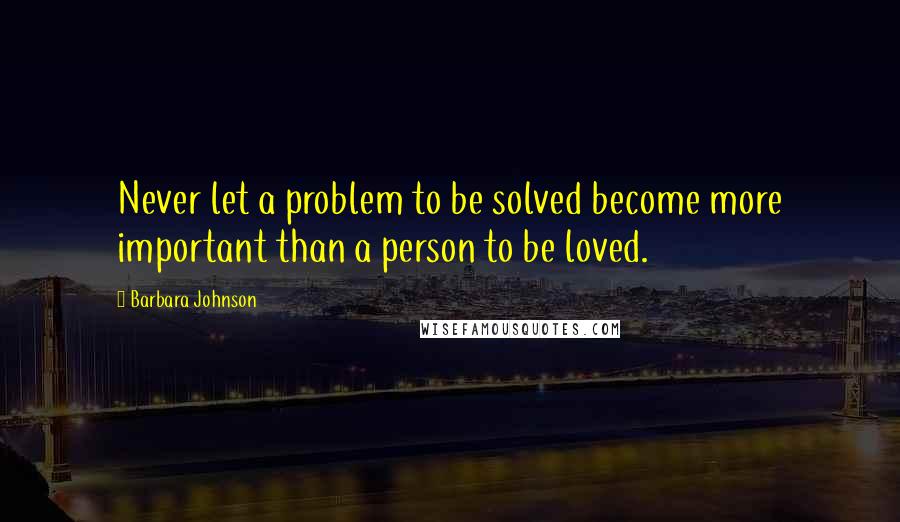 Never let a problem to be solved become more important than a person to be loved.

Barbara Johnson

WISEFAMOUSQUOTES.COM